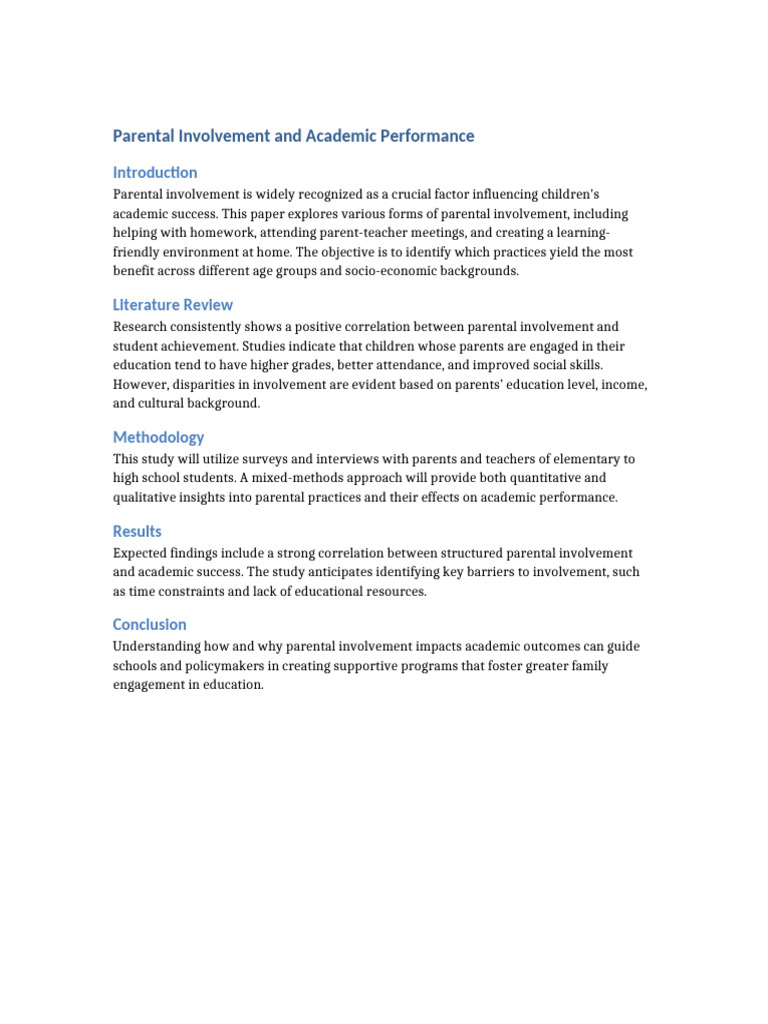 Parental Involvement and Academic Performance

Introduction

Parental involvement is widely recognized as a crucial factor influencing children's academic success. This paper explores various forms of parental involvement, including helping with homework, attending parent-teacher meetings, and creating a learning-friendly environment at home. The objective is to identify which practices yield the most benefit across different age groups and socio-economic backgrounds.

Literature Review

Research consistently shows a positive correlation between parental involvement and student achievement. Studies indicate that children whose parents are engaged in their education tend to have higher grades, better attendance, and improved social skills. However, disparities in involvement are evident based on parents' education level, income, and cultural background.

Methodology

This study will utilize surveys and interviews with parents and teachers of elementary to high school students. A mixed-methods approach will provide both quantitative and qualitative insights into parental practices and their effects on academic performance.

Results

Expected findings include a strong correlation between structured parental involvement and academic success. The study anticipates identifying key barriers to involvement, such as time constraints and lack of educational resources.

Conclusion

Understanding how and why parental involvement impacts academic outcomes can guide schools and policymakers in creating supportive programs that foster greater family engagement in education.